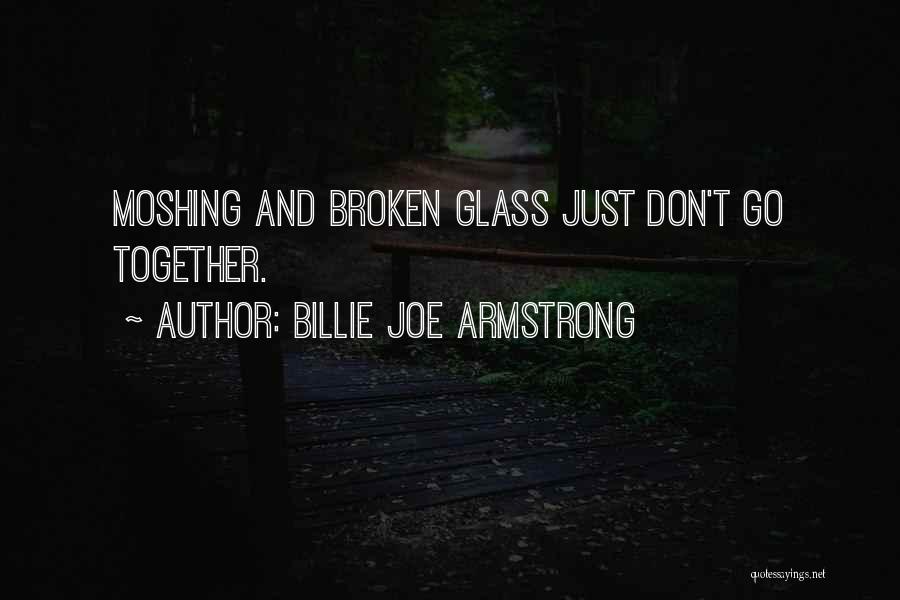 MOSHING AND BROKEN GLASS JUST DON'T GO TOGETHER.
~ AUTHOR: BILLIE JOE ARMSTRONG

quotessayings.net